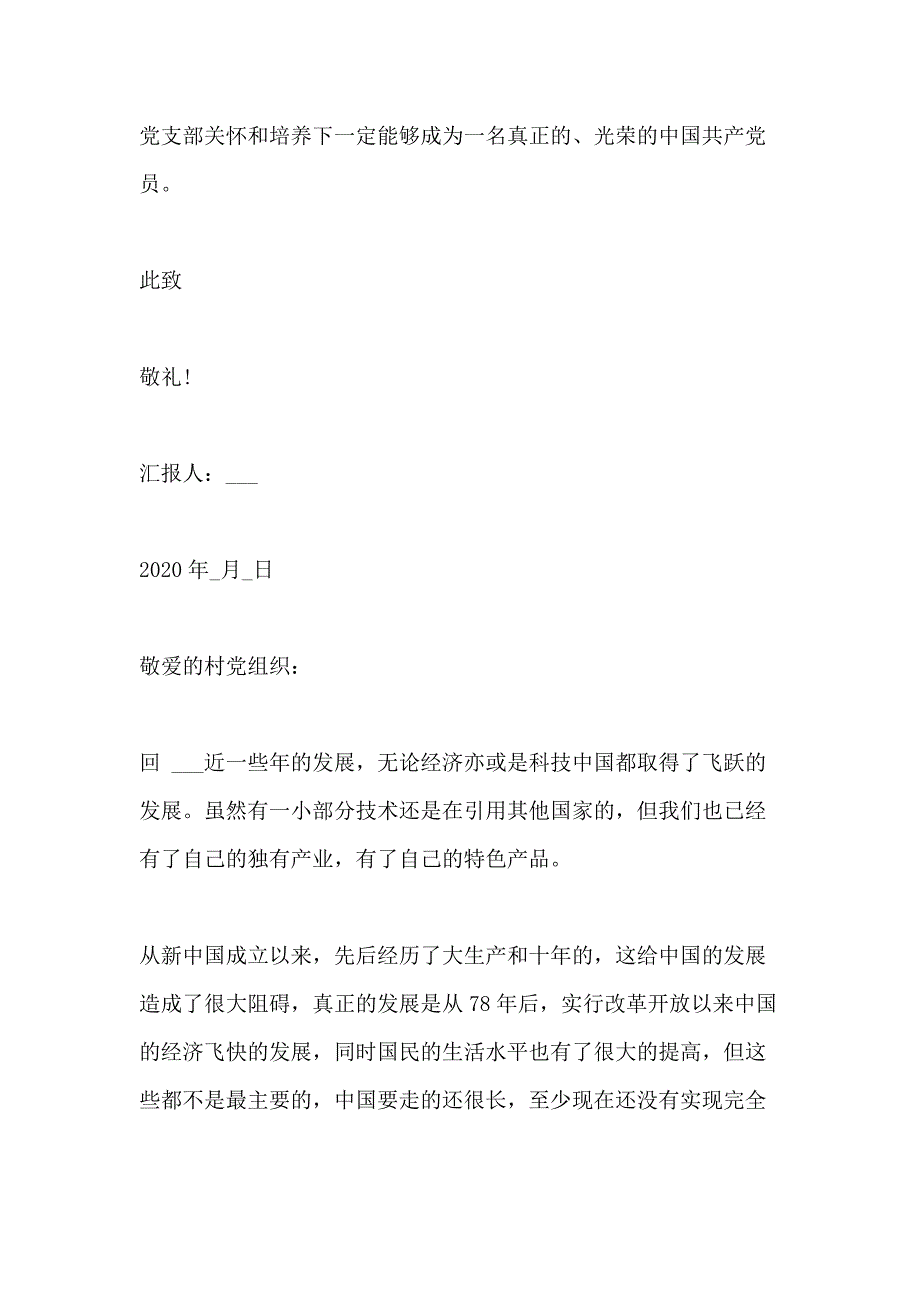 党支部关怀和培养下一定能够成为一名真正的、光荣的中国共产党员。

此致

敬礼!

汇报人：___

2020 年_月_日

敬爱的村党组织：

回 ___近一些年的发展，无论经济亦或是科技中国都取得了飞跃的发展。虽然有一小部分技术还是在引用其他国家的，但我们也已经有了自己的独有产业，有了自己的特色产品。

从新中国成立以来，先后经历了大生产和十年的，这给中国的发展造成了很大阻碍，真正的发展是从 78 年后，实行改革开放以来中国的经济飞快的发展，同时国民的生活水平也有了很大的提高，但这些都不是最主要的，中国要走的还很长，至少现在还没有实现完全